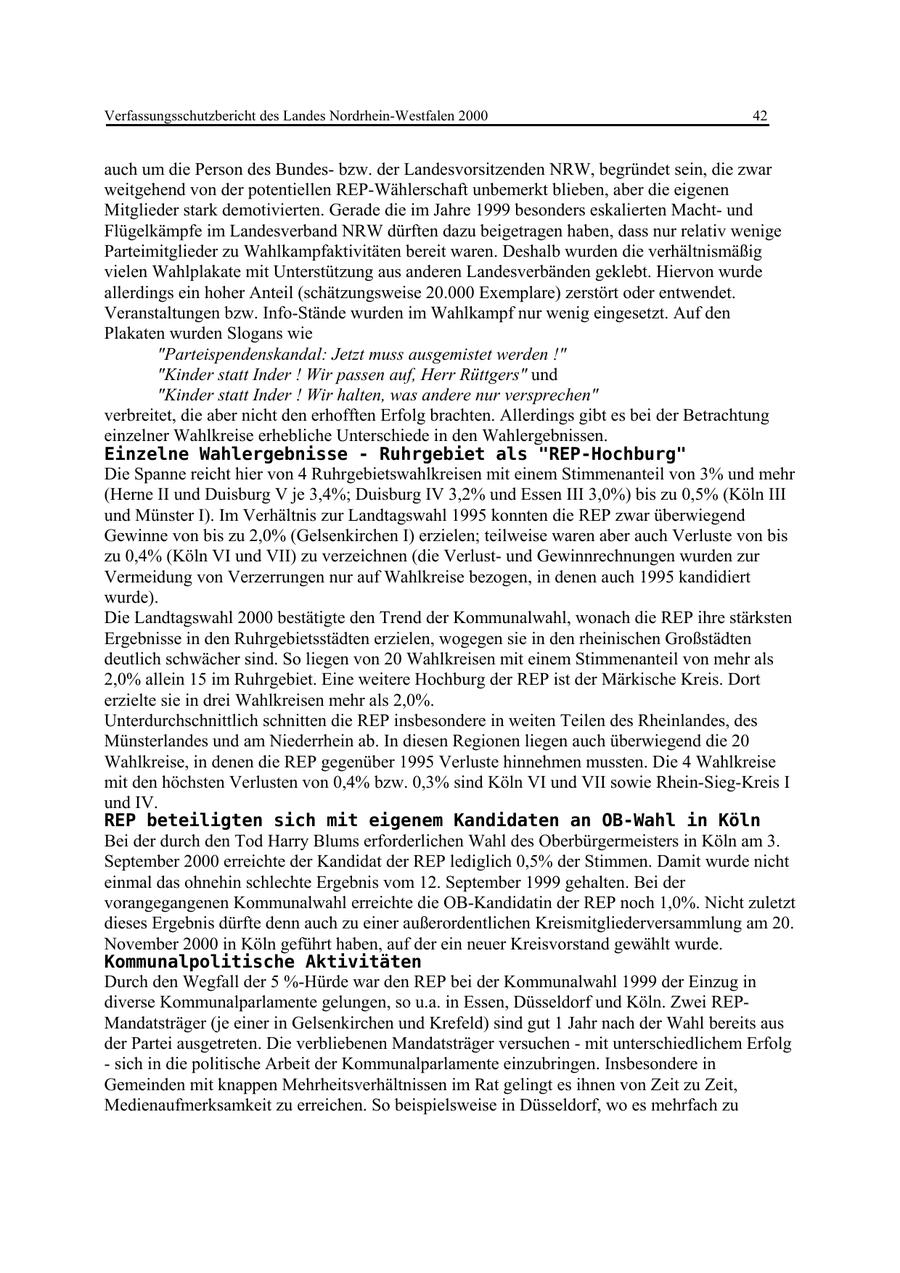 Verfassungsschutzbericht des Landes Nordrhein-Westfalen 2000 42

auch um die Person des Bundes- bzw. der Landesvorsitzenden NRW, begründet sein, die zwar weitgehend von der potentiellen REP-Wählerschaft unbemerkt blieben, aber die eigenen Mitglieder stark demotivierten. Gerade die im Jahre 1999 besonders eskalierten Macht- und Flügelkämpfe im Landesverband NRW dürften dazu beigetragen haben, dass nur relativ wenige Parteimitglieder zu Wahlkampfaktivitäten bereit waren. Deshalb wurden die verhältnismäßig vielen Wahlplakate mit Unterstützung aus anderen Landesverbänden geklebt. Hiervon wurde allerdings ein hoher Anteil (schätzungsweise 20.000 Exemplare) zerstört oder entwendet. Veranstaltungen bzw. Info-Stände wurden im Wahlkampf nur wenig eingesetzt. Auf den Plakaten wurden Slogans wie
"Parteispendenskandal: Jetzt muss ausgemistet werden !"
"Kinder statt Inder ! Wir passen auf, Herr Rüttgers" und
"Kinder statt Inder ! Wir halten, was andere nur versprechen"
verbreitet, die aber nicht den erhofften Erfolg brachten. Allerdings gibt es bei der Betrachtung einzelner Wahlkreise erhebliche Unterschiede in den Wahlergebnissen.
Einzelne Wahlergebnisse - Ruhrgebiet als "REP-Hochburg"
Die Spanne reicht hier von 4 Ruhrgebietswahlkreisen mit einem Stimmenanteil von 3% und mehr (Herne II und Duisburg V je 3,4%; Duisburg IV 3,2% und Essen III 3,0%) bis zu 0,5% (Köln III und Münster I). Im Verhältnis zur Landtagswahl 1995 konnten die REP zwar überwiegend Gewinne von bis zu 2,0% (Gelsenkirchen I) erzielen; teilweise waren aber auch Verluste von bis zu 0,4% (Köln VI und VII) zu verzeichnen (die Verlust- und Gewinnrechnungen wurden zur Vermeidung von Verzerrungen nur auf Wahlkreise bezogen, in denen auch 1995 kandidiert wurde).
Die Landtagswahl 2000 bestätigte den Trend der Kommunalwahl, wonach die REP ihre stärksten Ergebnisse in den Ruhrgebietsstädten erzielen, wogegen sie in den rheinischen Großstädten deutlich schwächer sind. So liegen von 20 Wahlkreisen mit einem Stimmenanteil von mehr als 2,0% allein 15 im Ruhrgebiet. Eine weitere Hochburg der REP ist der Märkische Kreis. Dort erzielte sie in drei Wahlkreisen mehr als 2,0%.
Unterdurchschnittlich schnitten die REP insbesondere in weiten Teilen des Rheinlandes, des Münsterlandes und am Niederrhein ab. In diesen Regionen liegen auch überwiegend die 20 Wahlkreise, in denen die REP gegenüber 1995 Verluste hinnehmen mussten. Die 4 Wahlkreise mit den höchsten Verlusten von 0,4% bzw. 0,3% sind Köln VI und VII sowie Rhein-Sieg-Kreis I und IV.
REP beteiligten sich mit eigenem Kandidaten an OB-Wahl in Köln
Bei der durch den Tod Harry Blums erforderlichen Wahl des Oberbürgermeisters in Köln am 3. September 2000 erreichte der Kandidat der REP lediglich 0,5% der Stimmen. Damit wurde nicht einmal das ohnehin schlechte Ergebnis vom 12. September 1999 gehalten. Bei der vorangegangenen Kommunalwahl erreichte die OB-Kandidatin der REP noch 1,0%. Nicht zuletzt dieses Ergebnis dürfte denn auch zu einer außerordentlichen Kreismitgliederversammlung am 20. November 2000 in Köln geführt haben, auf der ein neuer Kreisvorstand gewählt wurde.
Kommunalpolitische Aktivitäten
Durch den Wegfall der 5 %-Hürde war den REP bei der Kommunalwahl 1999 der Einzug in diverse Kommunalparlamente gelungen, so u.a. in Essen, Düsseldorf und Köln. Zwei REP-Mandatsträger (je einer in Gelsenkirchen und Krefeld) sind gut 1 Jahr nach der Wahl bereits aus der Partei ausgetreten. Die verbliebenen Mandatsträger versuchen - mit unterschiedlichem Erfolg - sich in die politische Arbeit der Kommunalparlamente einzubringen. Insbesondere in Gemeinden mit knappen Mehrheitsverhältnissen im Rat gelingt es ihnen von Zeit zu Zeit, Medienaufmerksamkeit zu erreichen. So beispielsweise in Düsseldorf, wo es mehrfach zu